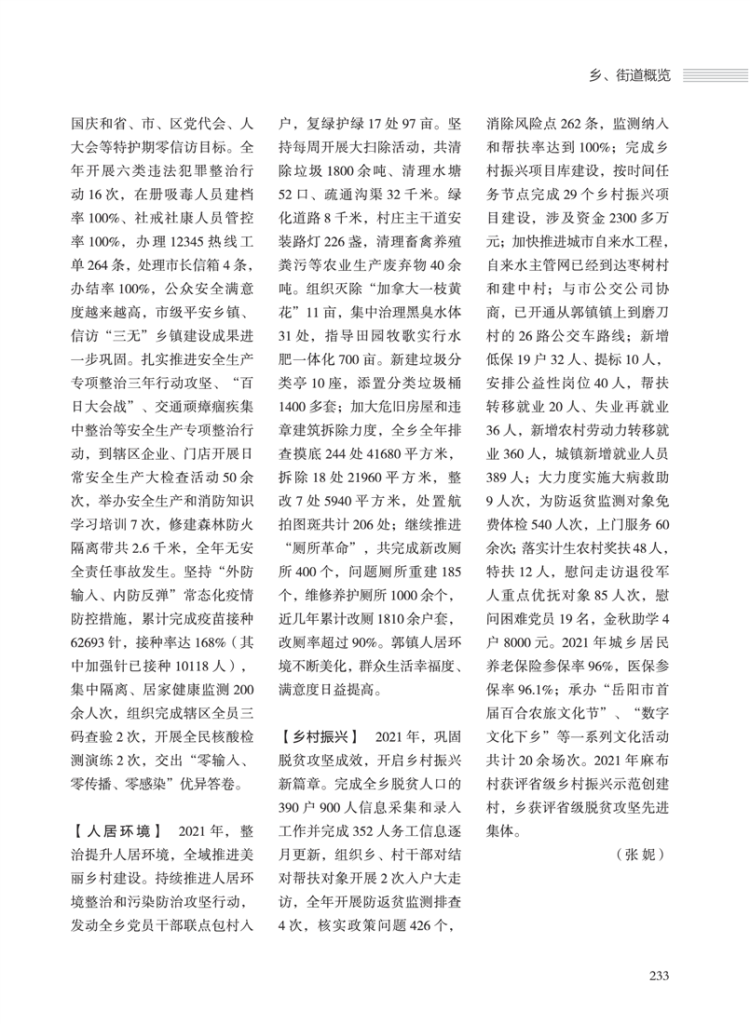 乡、街道概览

国庆和省、市、区党代会、人大会等特护期零信访目标。全年开展六类违法犯罪整治行动16次，在册吸毒人员建档率100%、社戒社康人员管控率100%，办理12345热线工单264条，处理市长信箱4条，办结率100%，公众安全满意度越来越高，市级平安乡镇、信访“三无”乡镇建设成果进一步巩固。扎实推进安全生产专项整治三年行动攻坚、“百日大会战”、交通顽瘴痼疾集中整治等安全生产专项整治行动，到辖区企业、门店开展日常安全生产大检查活动50余次，举办安全生产和消防知识学习培训7次，修建森林防火隔离带共2.6千米，全年无安全责任事故发生。坚持“外防输入、内防反弹”常态化疫情防控措施，累计完成疫苗接种62693针，接种率达168%（其中加强针已接种10118人），集中隔离、居家健康监测200余人次，组织完成辖区全员三码查验2次，开展全民核酸检测演练2次，交出“零输入、零传播、零感染”优异答卷。

【人居环境】 2021年，整治提升人居环境，全域推进美丽乡村建设。持续推进人居环境整治和污染防治攻坚行动，发动全乡党员干部联点包村入户，复绿护绿17处97亩。坚持每周开展大扫除活动，共清除垃圾1800余吨、清理水塘52口、疏通沟渠32千米。绿化道路8千米，村庄主干道安装路灯226盏，清理畜禽养殖粪污等农业生产废弃物40余吨。组织灭除“加拿大一枝黄花”11亩，集中治理黑臭水体31处，指导田园牧歌实行水肥一体化700亩。新建垃圾分类亭10座，添置分类垃圾桶1400多套；加大危旧房屋和违章建筑拆除力度，全乡全年排查摸底244处41680平方米，拆除18处21960平方米，整改7处5940平方米，处置航拍图斑共计206处；继续推进“厕所革命”，共完成新改厕所400个，问题厕所重建185个，维修养护厕所1000余个，近几年累计改厕1810余户套，改厕率超过90%。郭镇人居环境不断美化，群众生活幸福度、满意度日益提高。

【乡村振兴】 2021年，巩固脱贫攻坚成效，开启乡村振兴新篇章。完成全乡脱贫人口的390户900人信息采集和录入工作并完成352人务工信息逐月更新，组织乡、村干部对结对帮扶对象开展2次入户大走访，全年开展防返贫监测排查4次，核实政策问题426个，消除风险点262条，监测纳入和帮扶率达到100%；完成乡村振兴项目库建设，按时间任务节点完成29个乡村振兴项目建设，涉及资金2300多万元；加快推进城市自来水工程，自来水主管网已经到达枣树村和建中村；与市公交公司协商，已开通从郭镇镇上到磨刀村的26路公交车路线；新增低保19户32人、提标10人，安排公益性岗位40人，帮扶转移就业20人、失业再就业36人，新增农村劳动力转移就业360人，城镇新增就业人员389人；大力度实施大病救助9人次，为防返贫监测对象免费体检540人次，上门服务60余次；落实计生农村奖扶48人，特扶12人，慰问走访退役军人重点优抚对象85人次，慰问困难党员19名，金秋助学4户8000元。2021年城乡居民养老保险参保率96%，医保参保率96.1%；承办“岳阳市首届百合农旅文化节”、“数字文化下乡”等一系列文化活动共计20余场次。2021年麻布村获评省级乡村振兴示范创建村，乡获评省级脱贫攻坚先进集体。

（张 妮）

233